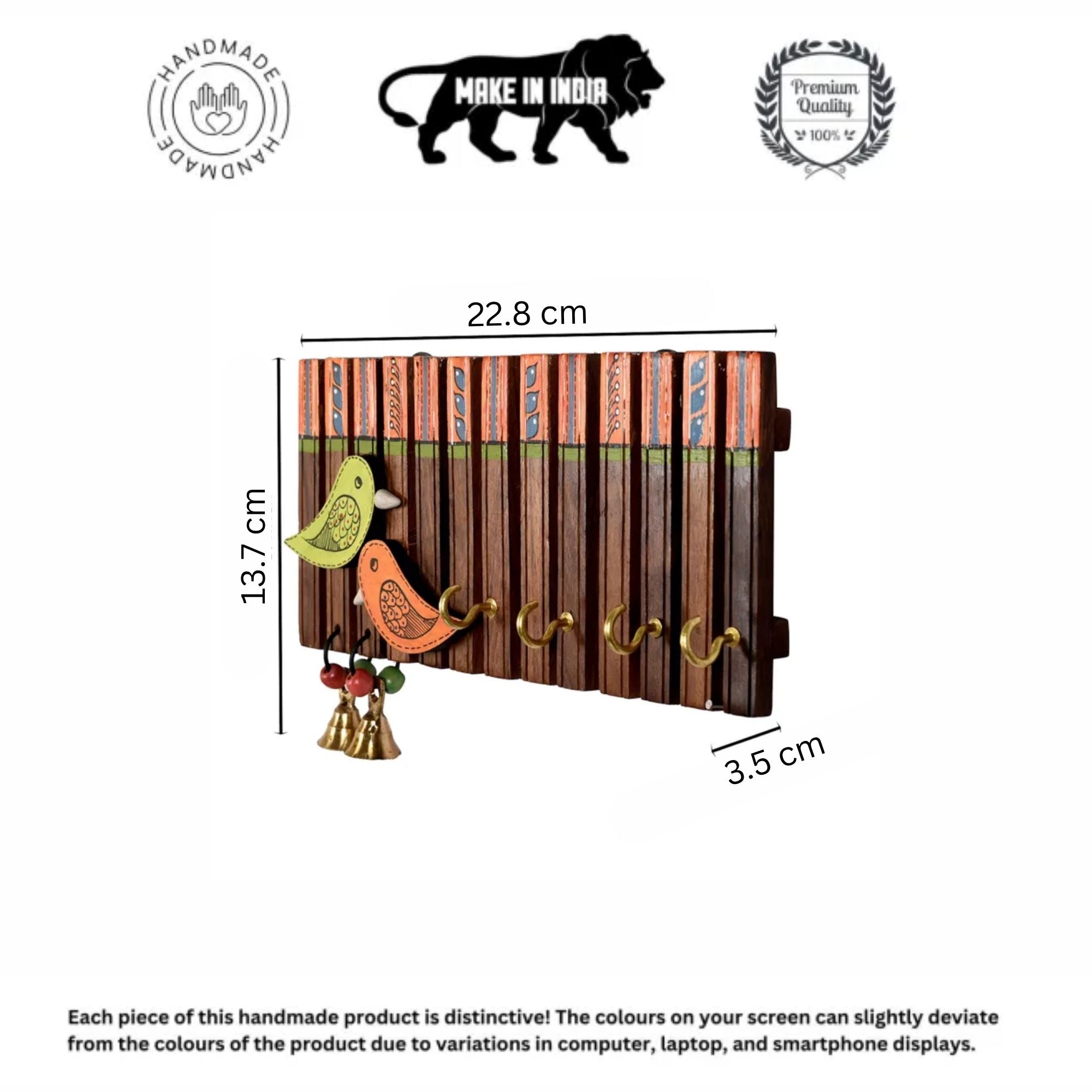 HANDMADE HANDMADE

MAKE IN INDIA

Premium Quality 100%

22.8 cm

13.7 cm

3.5 cm

Each piece of this handmade product is distinctive! The colours on your screen can slightly deviate from the colours of the product due to variations in computer, laptop, and smartphone displays.